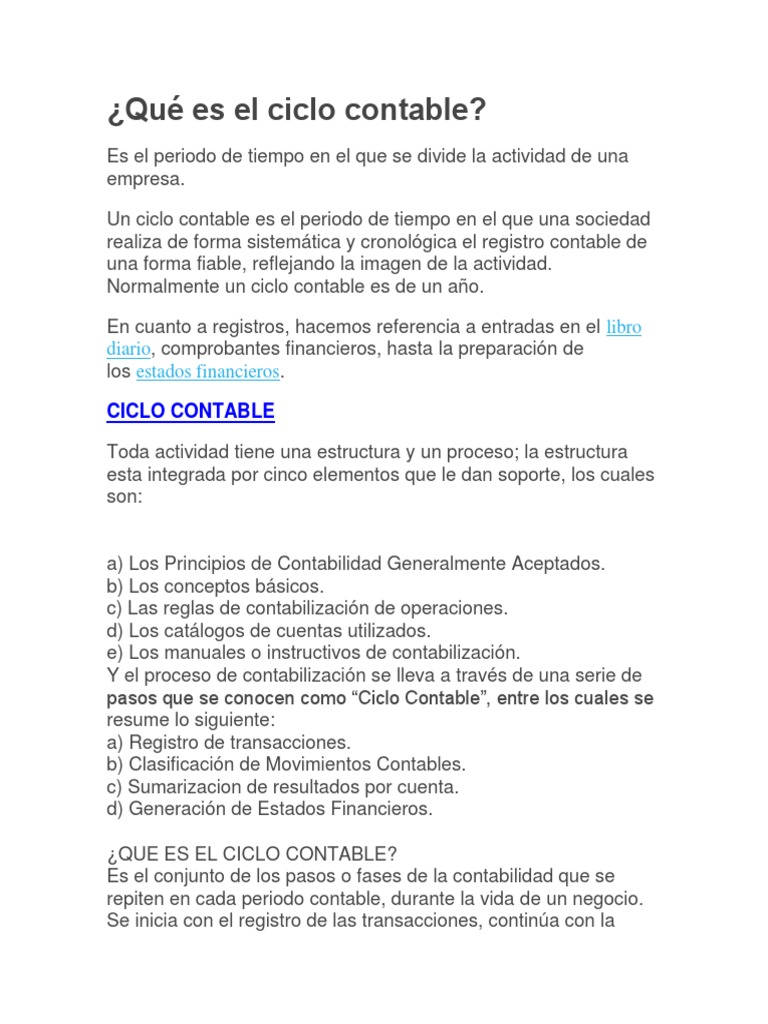 ¿Qué es el ciclo contable?

Es el periodo de tiempo en el que se divide la actividad de una empresa.

Un ciclo contable es el periodo de tiempo en el que una sociedad realiza de forma sistemática y cronológica el registro contable de una forma fiable, reflejando la imagen de la actividad. Normalmente un ciclo contable es de un año.

En cuanto a registros, hacemos referencia a entradas en el libro diario, comprobantes financieros, hasta la preparación de los estados financieros.

CICLO CONTABLE

Toda actividad tiene una estructura y un proceso; la estructura esta integrada por cinco elementos que le dan soporte, los cuales son:

a) Los Principios de Contabilidad Generalmente Aceptados.
b) Los conceptos básicos.
c) Las reglas de contabilización de operaciones.
d) Los catálogos de cuentas utilizados.
e) Los manuales o instructivos de contabilización.
Y el proceso de contabilización se lleva a través de una serie de pasos que se conocen como “Ciclo Contable”, entre los cuales se resume lo siguiente:
a) Registro de transacciones.
b) Clasificación de Movimientos Contables.
c) Sumarizacion de resultados por cuenta.
d) Generación de Estados Financieros.

¿QUE ES EL CICLO CONTABLE?
Es el conjunto de los pasos o fases de la contabilidad que se repiten en cada periodo contable, durante la vida de un negocio. Se inicia con el registro de las transacciones, continúa con la